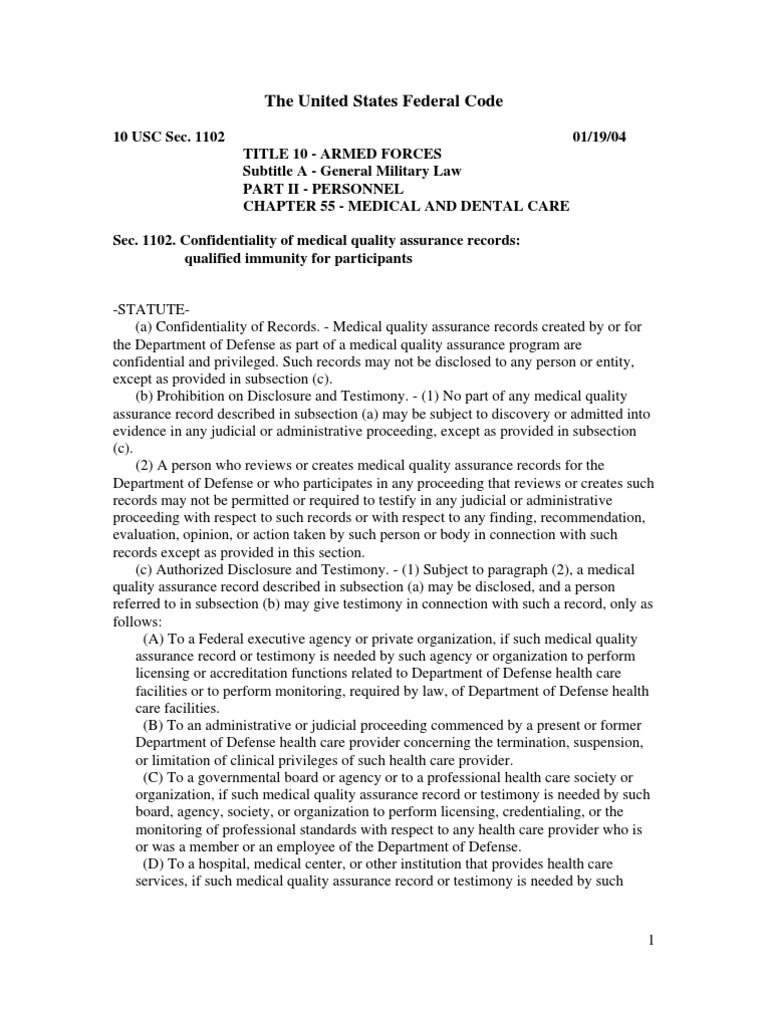 The United States Federal Code

10 USC Sec. 1102 01/19/04

TITLE 10 - ARMED FORCES
Subtitle A - General Military Law
PART II - PERSONNEL
CHAPTER 55 - MEDICAL AND DENTAL CARE

Sec. 1102. Confidentiality of medical quality assurance records: qualified immunity for participants

-STATUTE-
(a) Confidentiality of Records. - Medical quality assurance records created by or for the Department of Defense as part of a medical quality assurance program are confidential and privileged. Such records may not be disclosed to any person or entity, except as provided in subsection (c).
(b) Prohibition on Disclosure and Testimony. - (1) No part of any medical quality assurance record described in subsection (a) may be subject to discovery or admitted into evidence in any judicial or administrative proceeding, except as provided in subsection (c).
(2) A person who reviews or creates medical quality assurance records for the Department of Defense or who participates in any proceeding that reviews or creates such records may not be permitted or required to testify in any judicial or administrative proceeding with respect to such records or with respect to any finding, recommendation, evaluation, opinion, or action taken by such person or body in connection with such records except as provided in this section.
(c) Authorized Disclosure and Testimony. - (1) Subject to paragraph (2), a medical quality assurance record described in subsection (a) may be disclosed, and a person referred to in subsection (b) may give testimony in connection with such a record, only as follows:
(A) To a Federal executive agency or private organization, if such medical quality assurance record or testimony is needed by such agency or organization to perform licensing or accreditation functions related to Department of Defense health care facilities or to perform monitoring, required by law, of Department of Defense health care facilities.
(B) To an administrative or judicial proceeding commenced by a present or former Department of Defense health care provider concerning the termination, suspension, or limitation of clinical privileges of such health care provider.
(C) To a governmental board or agency or to a professional health care society or organization, if such medical quality assurance record or testimony is needed by such board, agency, society, or organization to perform licensing, credentialing, or the monitoring of professional standards with respect to any health care provider who is or was a member or an employee of the Department of Defense.
(D) To a hospital, medical center, or other institution that provides health care services, if such medical quality assurance record or testimony is needed by such

1